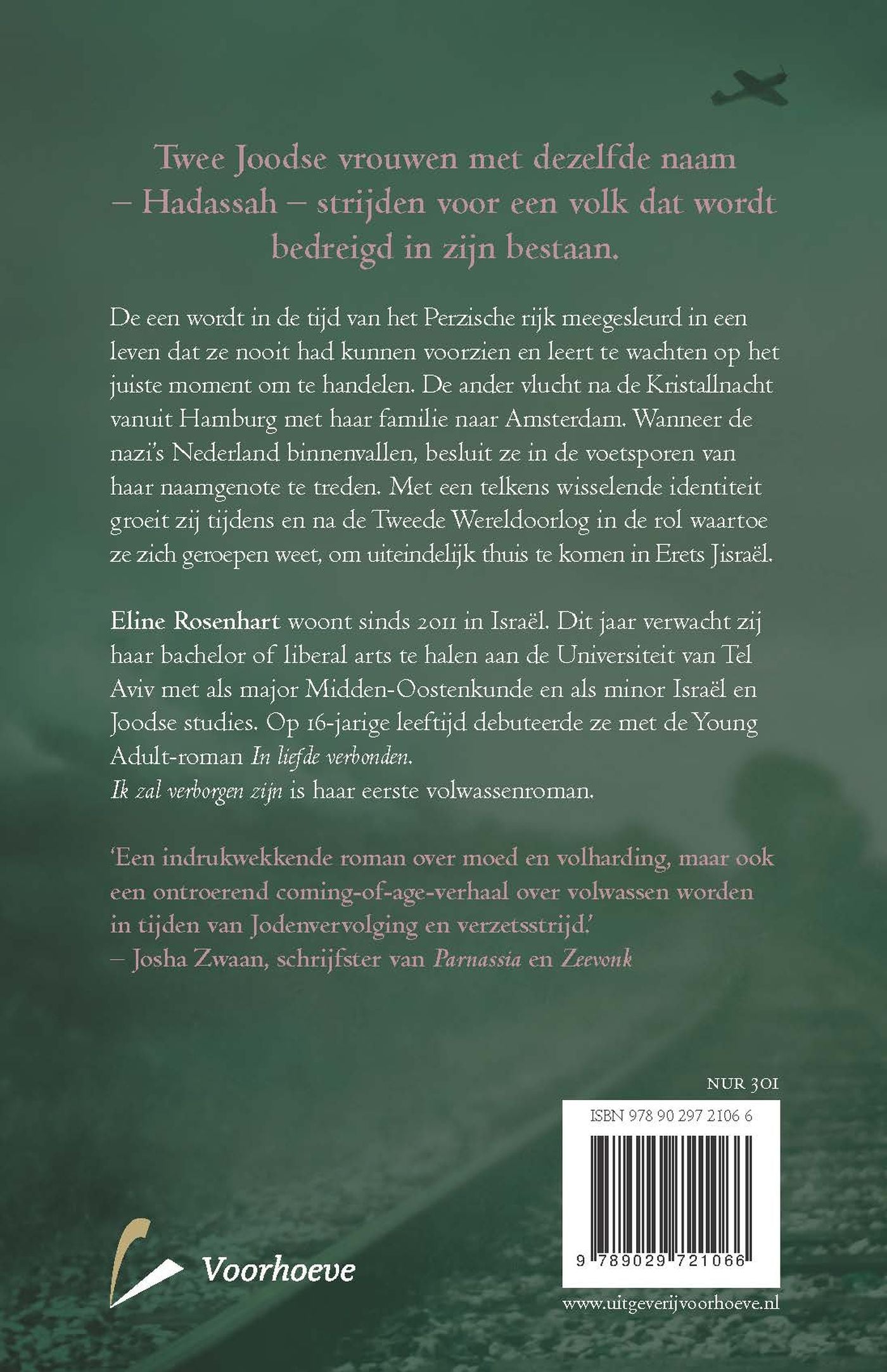 Twee Joodse vrouwen met dezelfde naam – Hadassah – strijden voor een volk dat wordt bedreigd in zijn bestaan.

De een wordt in de tijd van het Perzische rijk meegesleurd in een leven dat ze nooit had kunnen voorzien en leert te wachten op het juiste moment om te handelen. De ander vlucht na de Kristallnacht vanuit Hamburg met haar familie naar Amsterdam. Wanneer de nazi's Nederland binnenvallen, besluit ze in de voetsporen van haar naamgenote te treden. Met een telkens wisselende identiteit groeit zij tijdens en na de Tweede Wereldoorlog in de rol waartoe ze zich geroepen weet, om uiteindelijk thuis te komen in Erets Jisraël.

Eline Rosenhart woont sinds 2011 in Israël. Dit jaar verwacht zij haar bachelor of liberal arts te halen aan de Universiteit van Tel Aviv met als major Midden-Oostenkunde en als minor Israël en Joodse studies. Op 16-jarige leeftijd debuteerde ze met de Young Adult-roman In liefde verbonden.
Ik zal verborgen zijn is haar eerste volwassenroman.

'Een indrukwekkende roman over moed en volharding, maar ook een ontroerend coming-of-age-verhaal over volwassen worden in tijden van Jodenvervolging en verzetsstrijd.'
– Josha Zwaan, schrijfster van Parnassia en Zeevonk

NUR 301
ISBN 978 90 297 2106 6
9 789029 721066

Voorhoeve

www.uitgeverijvoorhoeve.nl